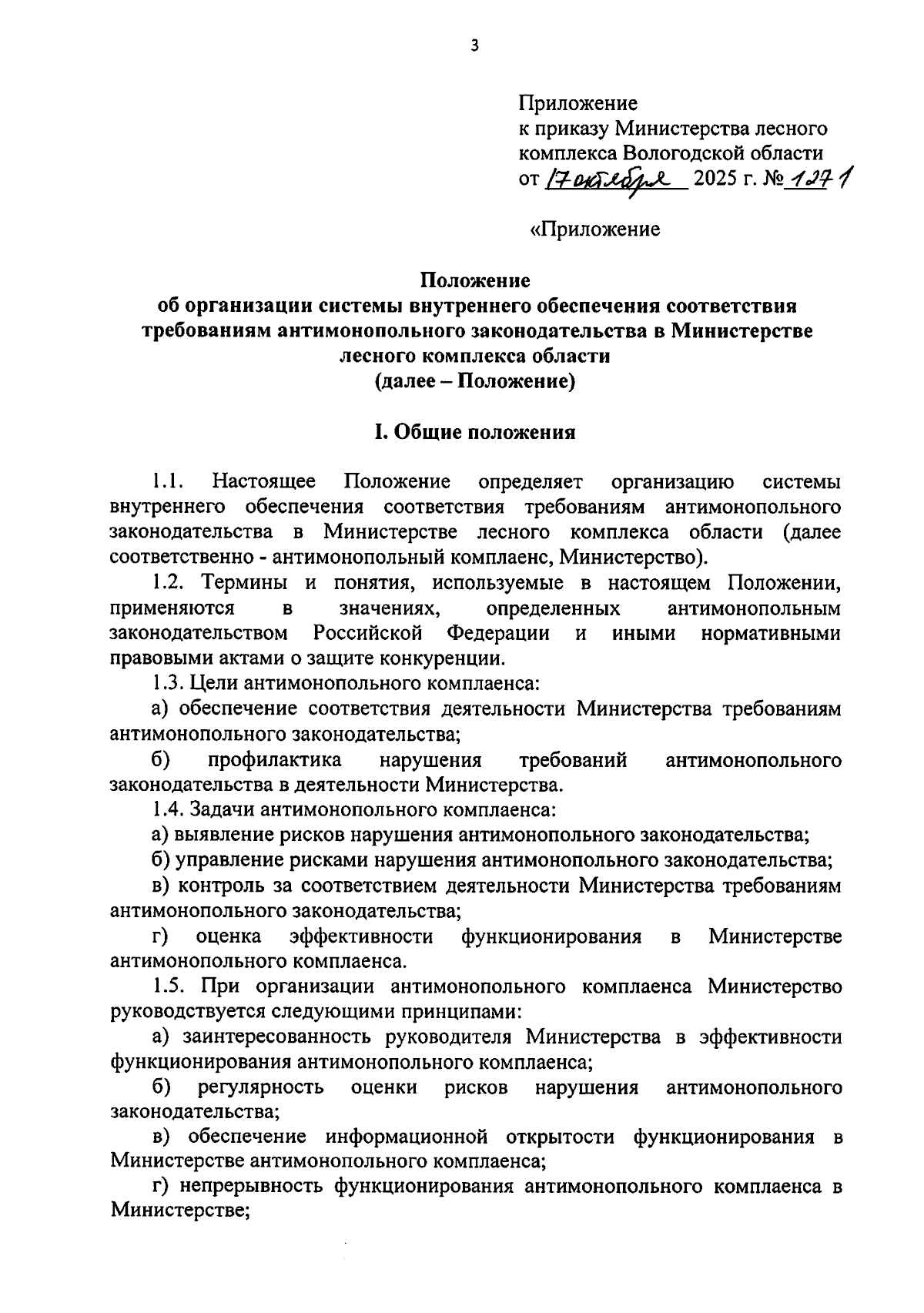 3

Приложение
к приказу Министерства лесного комплекса Вологодской области
от 17 октября 2025 г. № 1271

«Приложение

Положение
об организации системы внутреннего обеспечения соответствия требованиям антимонопольного законодательства в Министерстве лесного комплекса области
(далее – Положение)

I. Общие положения

1.1. Настоящее Положение определяет организацию системы внутреннего обеспечения соответствия требованиям антимонопольного законодательства в Министерстве лесного комплекса области (далее соответственно - антимонопольный комплаенс, Министерство).

1.2. Термины и понятия, используемые в настоящем Положении, применяются в значениях, определенных антимонопольным законодательством Российской Федерации и иными нормативными правовыми актами о защите конкуренции.

1.3. Цели антимонопольного комплаенса:

а) обеспечение соответствия деятельности Министерства требованиям антимонопольного законодательства;

б) профилактика нарушения требований антимонопольного законодательства в деятельности Министерства.

1.4. Задачи антимонопольного комплаенса:

а) выявление рисков нарушения антимонопольного законодательства;

б) управление рисками нарушения антимонопольного законодательства;

в) контроль за соответствием деятельности Министерства требованиям антимонопольного законодательства;

г) оценка эффективности функционирования в Министерстве антимонопольного комплаенса.

1.5. При организации антимонопольного комплаенса Министерство руководствуется следующими принципами:

а) заинтересованность руководителя Министерства в эффективности функционирования антимонопольного комплаенса;

б) регулярность оценки рисков нарушения антимонопольного законодательства;

в) обеспечение информационной открытости функционирования в Министерстве антимонопольного комплаенса;

г) непрерывность функционирования антимонопольного комплаенса в Министерстве;